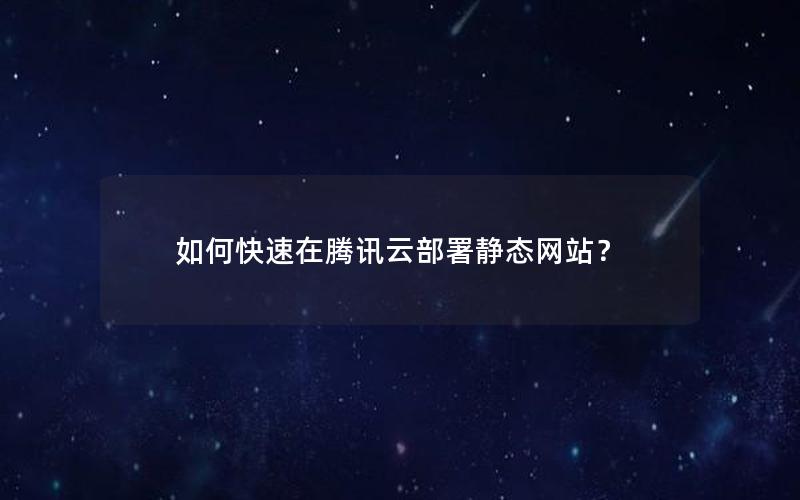 如何快速在腾讯云部署静态网站？